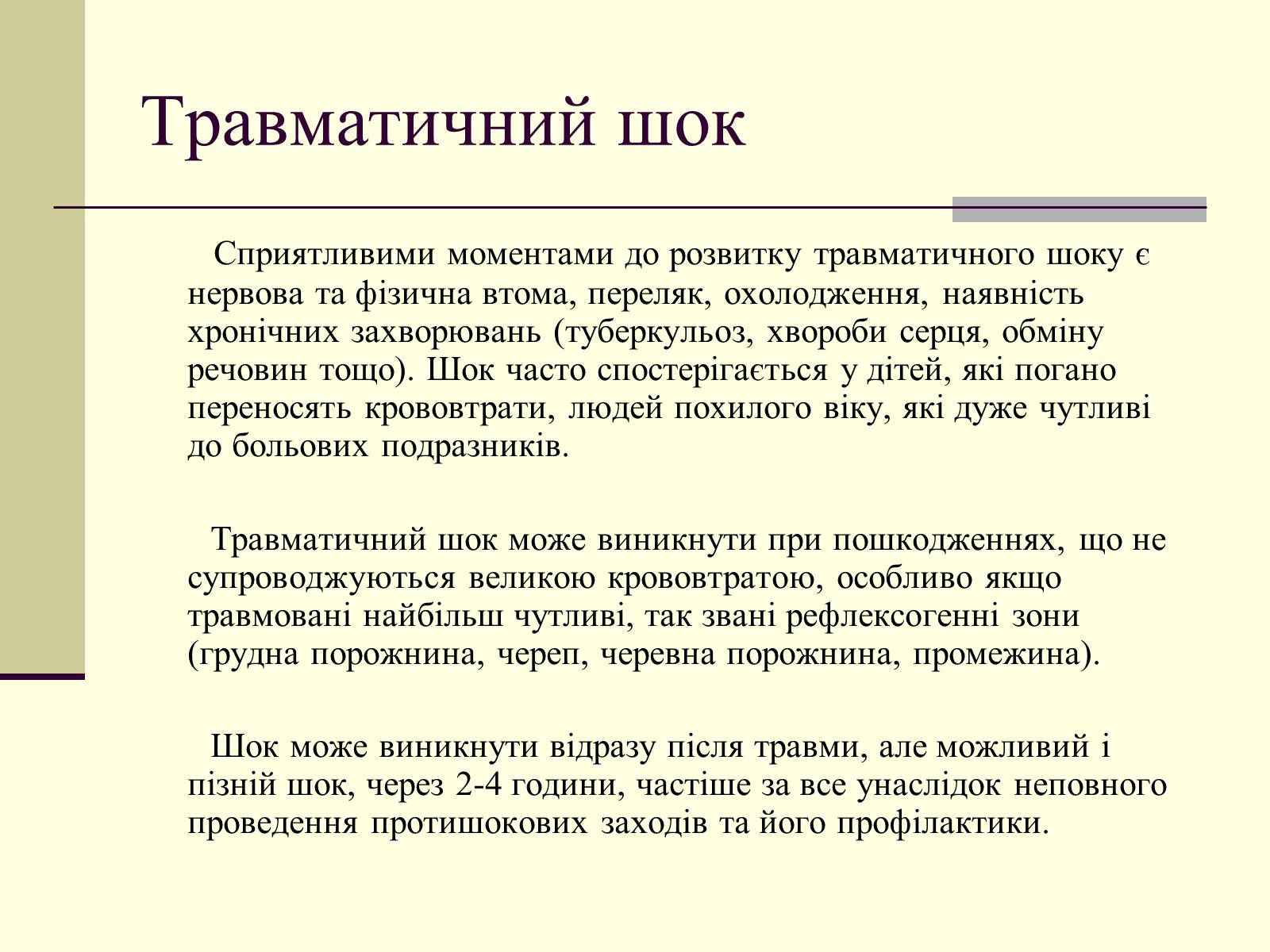 Травматичний шок

Сприятливими моментами до розвитку травматичного шоку є нервова та фізична втома, переляк, охолодження, наявність хронічних захворювань (туберкульоз, хвороби серця, обміну речовин тощо). Шок часто спостерігається у дітей, які погано переносять крововтрати, людей похилого віку, які дуже чутливі до больових подразників.

Травматичний шок може виникнути при пошкодженнях, що не супроводжуються великою крововтратою, особливо якщо травмовані найбільш чутливі, так звані рефлексогенні зони (грудна порожнина, череп, черевна порожнина, промежина).

Шок може виникнути відразу після травми, але можливий і пізній шок, через 2-4 години, частіше за все унаслідок неповного проведення протишокових заходів та його профілактики.